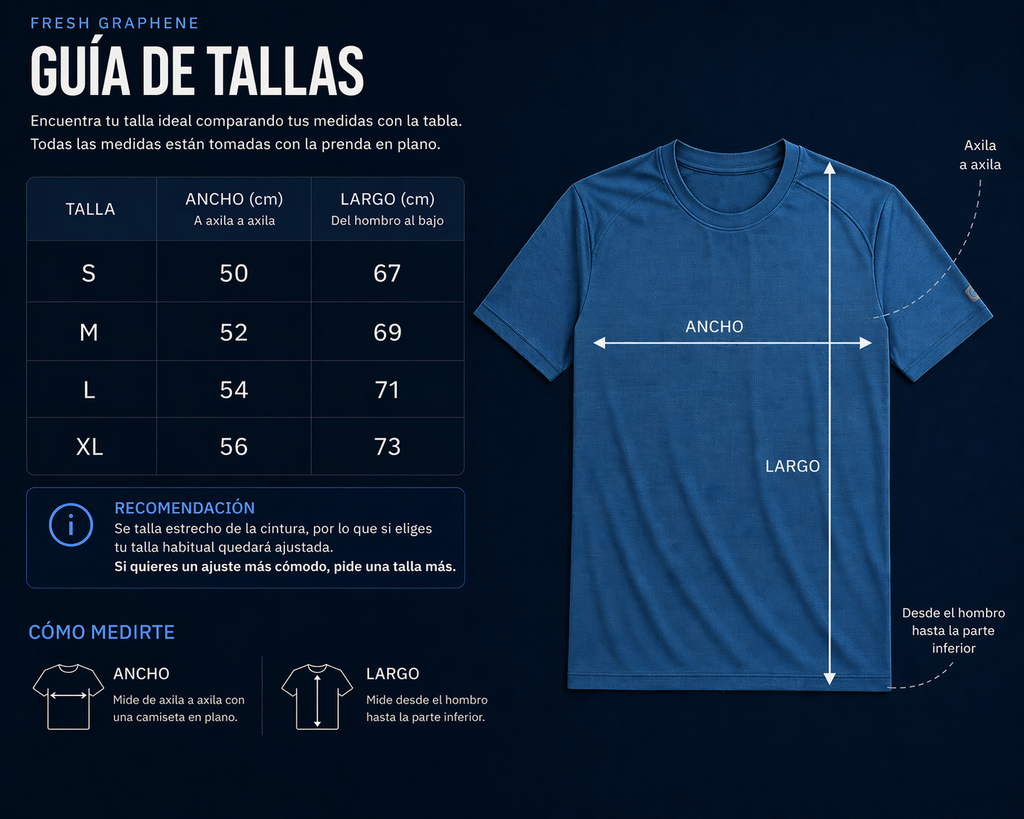 FRESH GRAPHENE

GUÍA DE TALLAS

Encuentra tu talla ideal comparando tus medidas con la tabla. Todas las medidas están tomadas con la prenda en plano.

| TALLA | ANCHO (cm) A axila a axila | LARGO (cm) Del hombro al bajo |
|---|---|---|
| S | 50 | 67 |
| M | 52 | 69 |
| L | 54 | 71 |
| XL | 56 | 73 |

RECOMENDACIÓN
Se talla estrecho de la cintura, por lo que si eliges tu talla habitual quedará ajustada.
Si quieres un ajuste más cómodo, pide una talla más.

CÓMO MEDIRTE

ANCHO
Mide de axila a axila con una camiseta en plano.

LARGO
Mide desde el hombro hasta la parte inferior.

Axila a axila

ANCHO

LARGO

Desde el hombro hasta la parte inferior